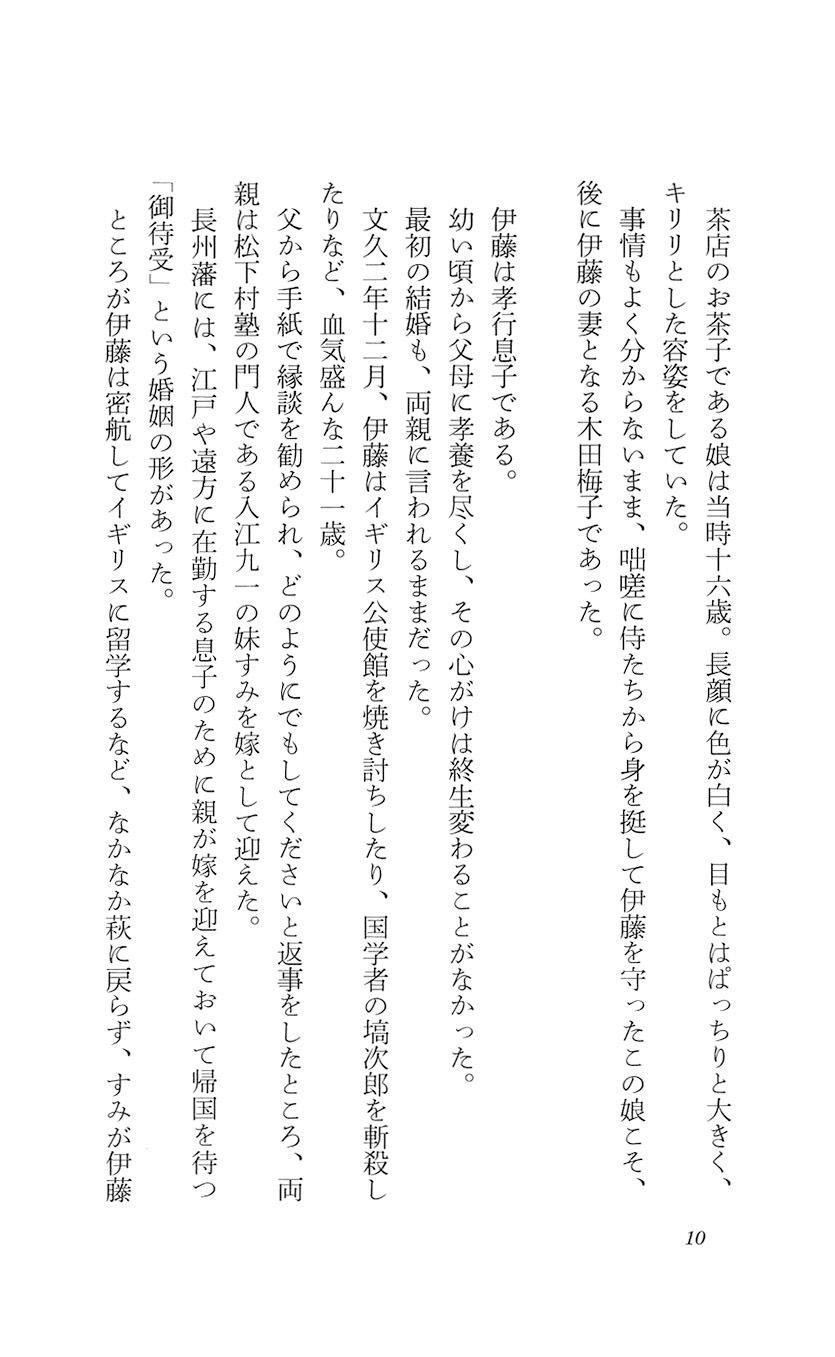 茶店のお茶子である娘は当時十六歳。長顔に色が白く、目もとはぱっちりと大きく、キリリとした容姿をしていた。

事情もよく分からないまま、咄嗟に侍たちから身を挺して伊藤を守ったこの娘こそ、後に伊藤の妻となる木田梅子であった。

伊藤は孝行息子である。

幼い頃から父母に孝養を尽くし、その心がけは終生変わることがなかった。

最初の結婚も、両親に言われるままだった。

文久二年十二月、伊藤はイギリス公使館を焼き討ちしたり、国学者の塙次郎を斬殺したりなど、血気盛んな二十一歳。

父から手紙で縁談を勧められ、どのようにでもしてくださいと返事をしたところ、両親は松下村塾の門人である入江九一の妹すみを嫁として迎えた。

長州藩には、江戸や遠方に在勤する息子のために親が嫁を迎えておいて帰国を待つ「御待受」という婚姻の形があった。

ところが伊藤は密航してイギリスに留学するなど、なかなか萩に戻らず、すみが伊藤

10